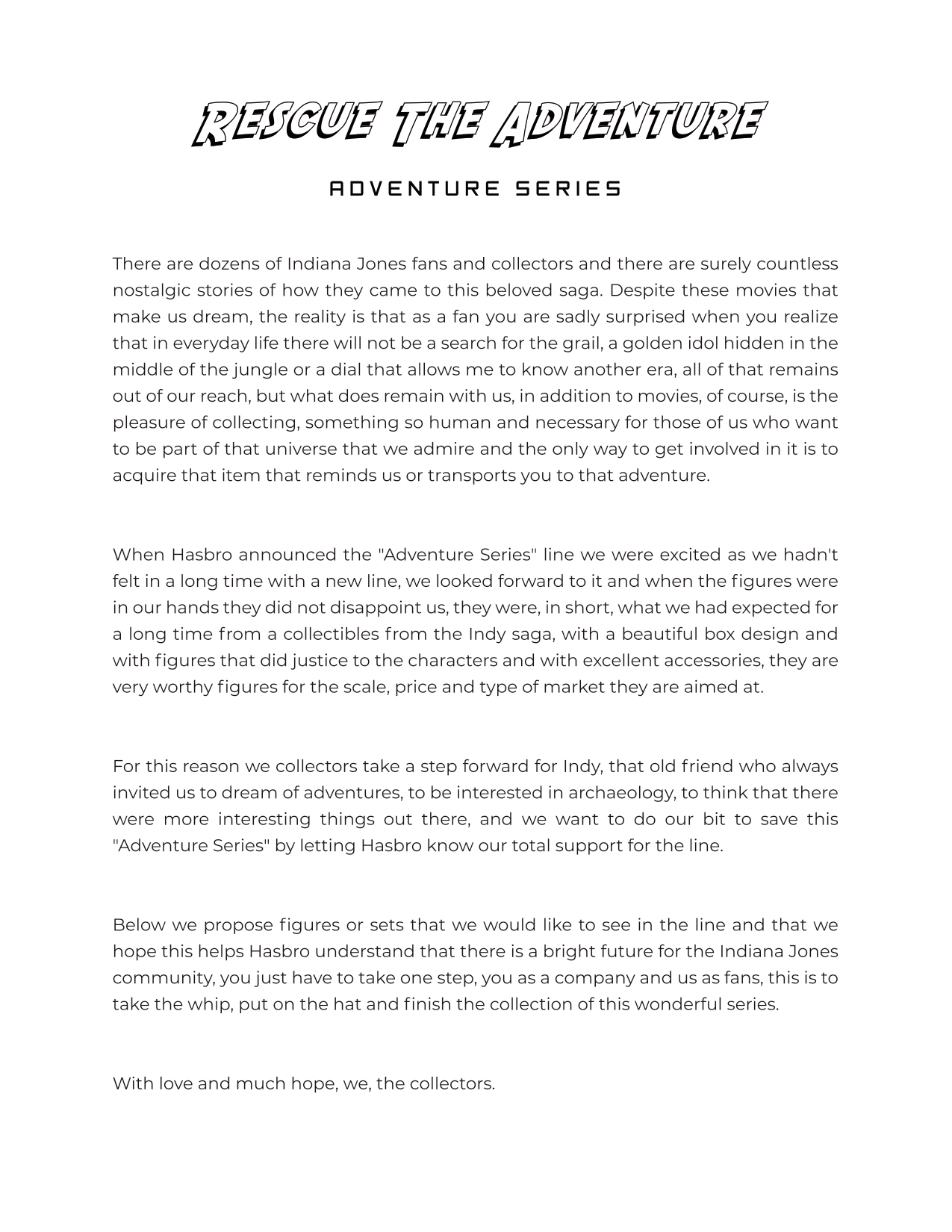 RESCUE THE ADVENTURE

ADVENTURE SERIES

There are dozens of Indiana Jones fans and collectors and there are surely countless nostalgic stories of how they came to this beloved saga. Despite these movies that make us dream, the reality is that as a fan you are sadly surprised when you realize that in everyday life there will not be a search for the grail, a golden idol hidden in the middle of the jungle or a dial that allows me to know another era, all of that remains out of our reach, but what does remain with us, in addition to movies, of course, is the pleasure of collecting, something so human and necessary for those of us who want to be part of that universe that we admire and the only way to get involved in it is to acquire that item that reminds us or transports you to that adventure.

When Hasbro announced the "Adventure Series" line we were excited as we hadn't felt in a long time with a new line, we looked forward to it and when the figures were in our hands they did not disappoint us, they were, in short, what we had expected for a long time from a collectibles from the Indy saga, with a beautiful box design and with figures that did justice to the characters and with excellent accessories, they are very worthy figures for the scale, price and type of market they are aimed at.

For this reason we collectors take a step forward for Indy, that old friend who always invited us to dream of adventures, to be interested in archaeology, to think that there were more interesting things out there, and we want to do our bit to save this "Adventure Series" by letting Hasbro know our total support for the line.

Below we propose figures or sets that we would like to see in the line and that we hope this helps Hasbro understand that there is a bright future for the Indiana Jones community, you just have to take one step, you as a company and us as fans, this is to take the whip, put on the hat and finish the collection of this wonderful series.

With love and much hope, we, the collectors.